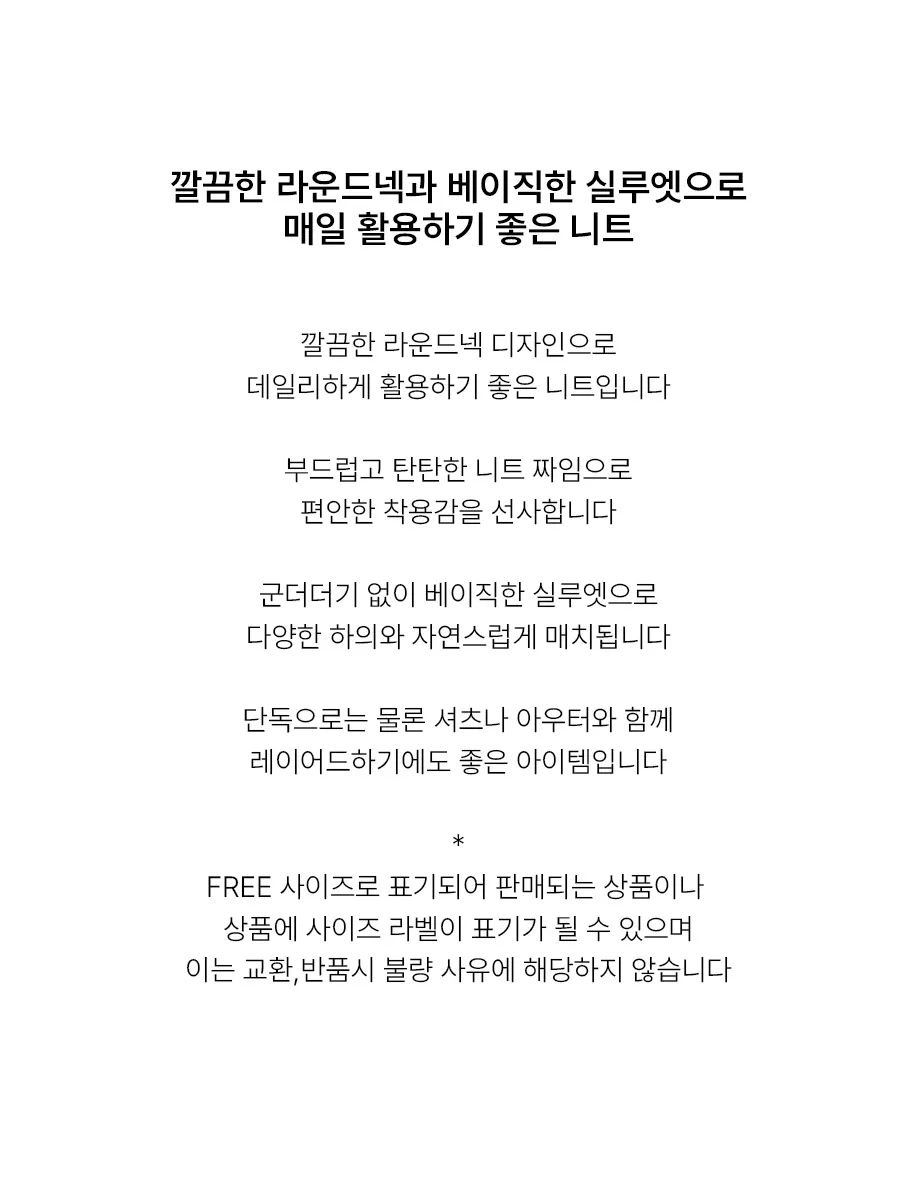 깔끔한 라운드넥과 베이직한 실루엣으로
매일 활용하기 좋은 니트

깔끔한 라운드넥 디자인으로
데일리하게 활용하기 좋은 니트입니다

부드럽고 탄탄한 니트 짜임으로
편안한 착용감을 선사합니다

군더더기 없이 베이직한 실루엣으로
다양한 하의와 자연스럽게 매치됩니다

단독으로는 물론 셔츠나 아우터와 함께
레이어드하기에도 좋은 아이템입니다

*
FREE 사이즈로 표기되어 판매되는 상품이나
상품에 사이즈 라벨이 표기가 될 수 있으며
이는 교환,반품시 불량 사유에 해당하지 않습니다